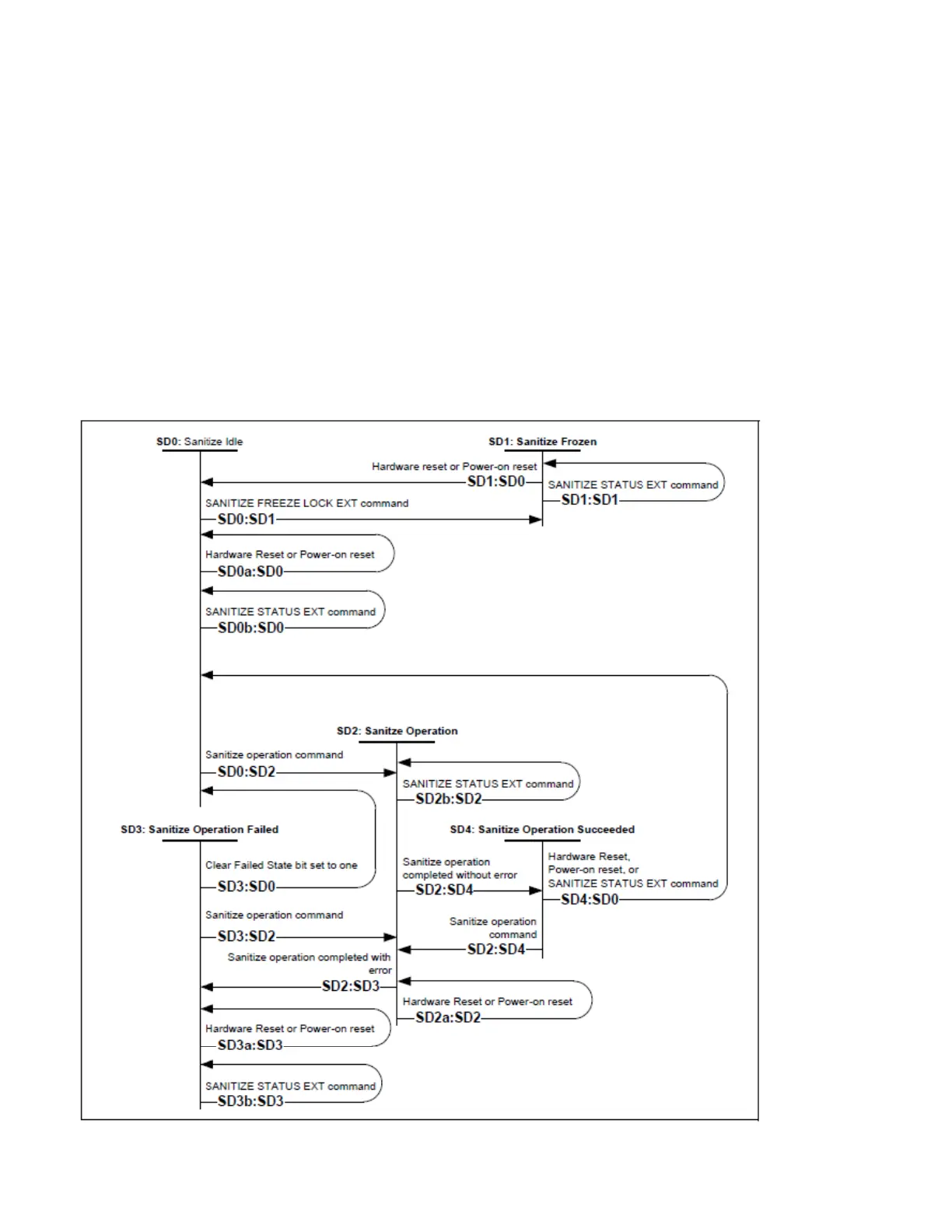 SD0: Sanitize Idle

SD1: Sanitize Frozen

Hardware reset or Power-on reset
SD1:SD0

SANITIZE STATUS EXT command
SD1:SD1

SANITIZE FREEZE LOCK EXT command
SD0:SD1

Hardware Reset or Power-on reset
SD0a:SD0

SANITIZE STATUS EXT command
SD0b:SD0

SD2: Sanitze Operation

Sanitize operation command
SD0:SD2

SANITIZE STATUS EXT command
SD2b:SD2

SD3: Sanitize Operation Failed

SD4: Sanitize Operation Succeeded

Clear Failed State bit set to one
SD3:SD0

Sanitize operation completed without error
SD2:SD4

Hardware Reset, Power-on reset, or SANITIZE STATUS EXT command
SD4:SD0

Sanitize operation command
SD3:SD2

Sanitize operation command
SD2:SD4

Sanitize operation completed with error
SD2:SD3

Hardware Reset or Power-on reset
SD2a:SD2

Hardware Reset or Power-on reset
SD3a:SD3

SANITIZE STATUS EXT command
SD3b:SD3